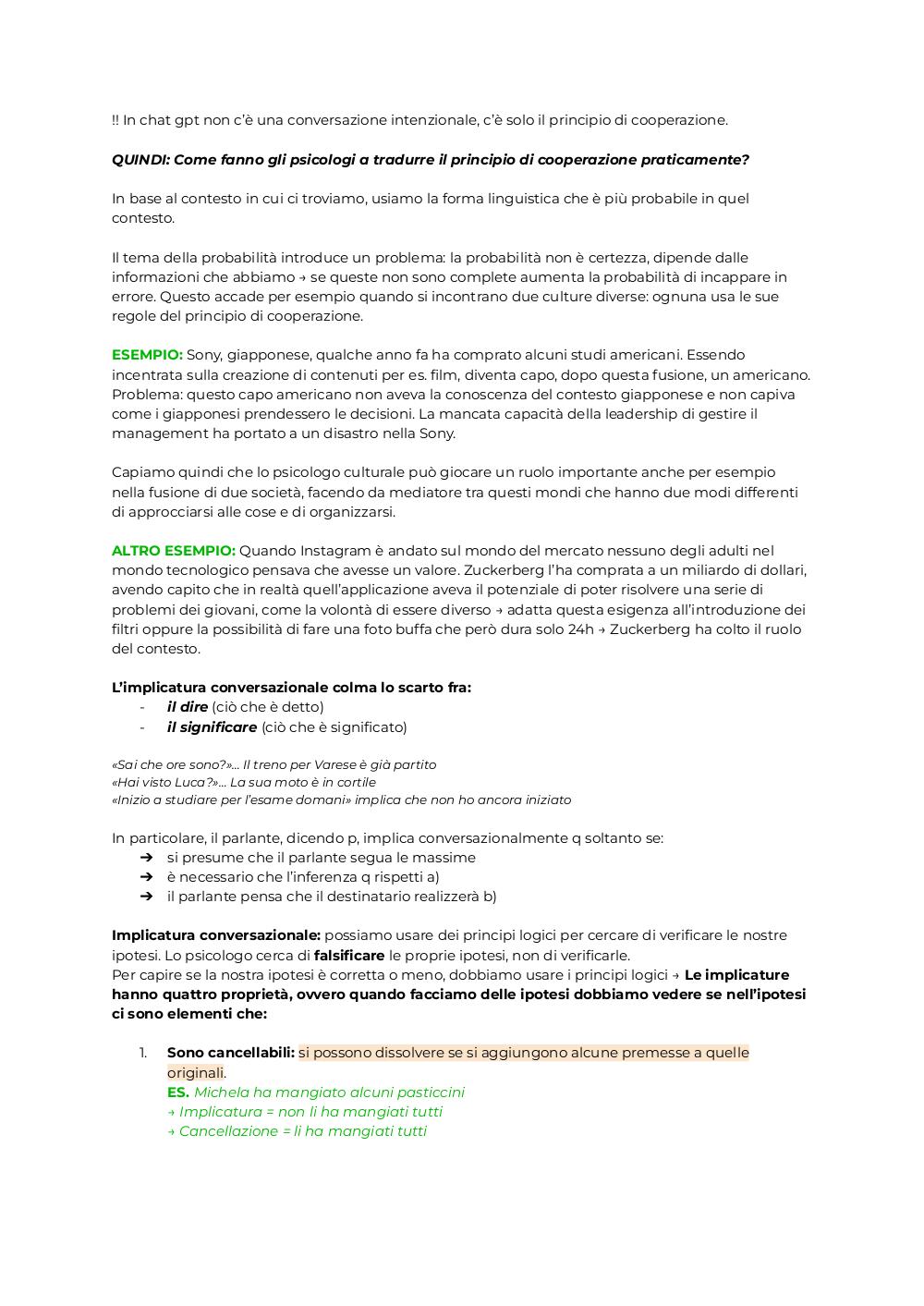 !! In chat gpt non c'è una conversazione intenzionale, c'è solo il principio di cooperazione.

QUINDI: Come fanno gli psicologi a tradurre il principio di cooperazione praticamente?

In base al contesto in cui ci troviamo, usiamo la forma linguistica che è più probabile in quel contesto.

Il tema della probabilità introduce un problema: la probabilità non è certezza, dipende dalle informazioni che abbiamo → se queste non sono complete aumenta la probabilità di incappare in errore. Questo accade per esempio quando si incontrano due culture diverse: ognuna usa le sue regole del principio di cooperazione.

ESEMPIO: Sony, giapponese, qualche anno fa ha comprato alcuni studi americani. Essendo incentrata sulla creazione di contenuti per es. film, diventa capo, dopo questa fusione, un americano. Problema: questo capo americano non aveva la conoscenza del contesto giapponese e non capiva come i giapponesi prendessero le decisioni. La mancata capacità della leadership di gestire il management ha portato a un disastro nella Sony.

Capiamo quindi che lo psicologo culturale può giocare un ruolo importante anche per esempio nella fusione di due società, facendo da mediatore tra questi mondi che hanno due modi differenti di approcciarsi alle cose e di organizzarsi.

ALTRO ESEMPIO: Quando Instagram è andato sul mondo del mercato nessuno degli adulti nel mondo tecnologico pensava che avesse un valore. Zuckerberg l'ha comprata a un miliardo di dollari, avendo capito che in realtà quell'applicazione aveva il potenziale di poter risolvere una serie di problemi dei giovani, come la volontà di essere diverso → adatta questa esigenza all'introduzione dei filtri oppure la possibilità di fare una foto buffa che però dura solo 24h → Zuckerberg ha colto il ruolo del contesto.

L'implicatura conversazionale colma lo scarto fra:
- il dire (ciò che è detto)
- il significare (ciò che è significato)

«Sai che ore sono?»... Il treno per Varese è già partito
«Hai visto Luca?»... La sua moto è in cortile
«Inizio a studiare per l'esame domani» implica che non ho ancora iniziato

In particolare, il parlante, dicendo p, implica conversazionalmente q soltanto se:
➔ si presume che il parlante segua le massime
➔ è necessario che l'inferenza q rispetti a)
➔ il parlante pensa che il destinatario realizzerà b)

Implicatura conversazionale: possiamo usare dei principi logici per cercare di verificare le nostre ipotesi. Lo psicologo cerca di falsificare le proprie ipotesi, non di verificarle.
Per capire se la nostra ipotesi è corretta o meno, dobbiamo usare i principi logici → Le implicature hanno quattro proprietà, ovvero quando facciamo delle ipotesi dobbiamo vedere se nell'ipotesi ci sono elementi che:

1. Sono cancellabili: si possono dissolvere se si aggiungono alcune premesse a quelle originali.
ES. Michela ha mangiato alcuni pasticcini
→ Implicatura = non li ha mangiati tutti
→ Cancellazione = li ha mangiati tutti